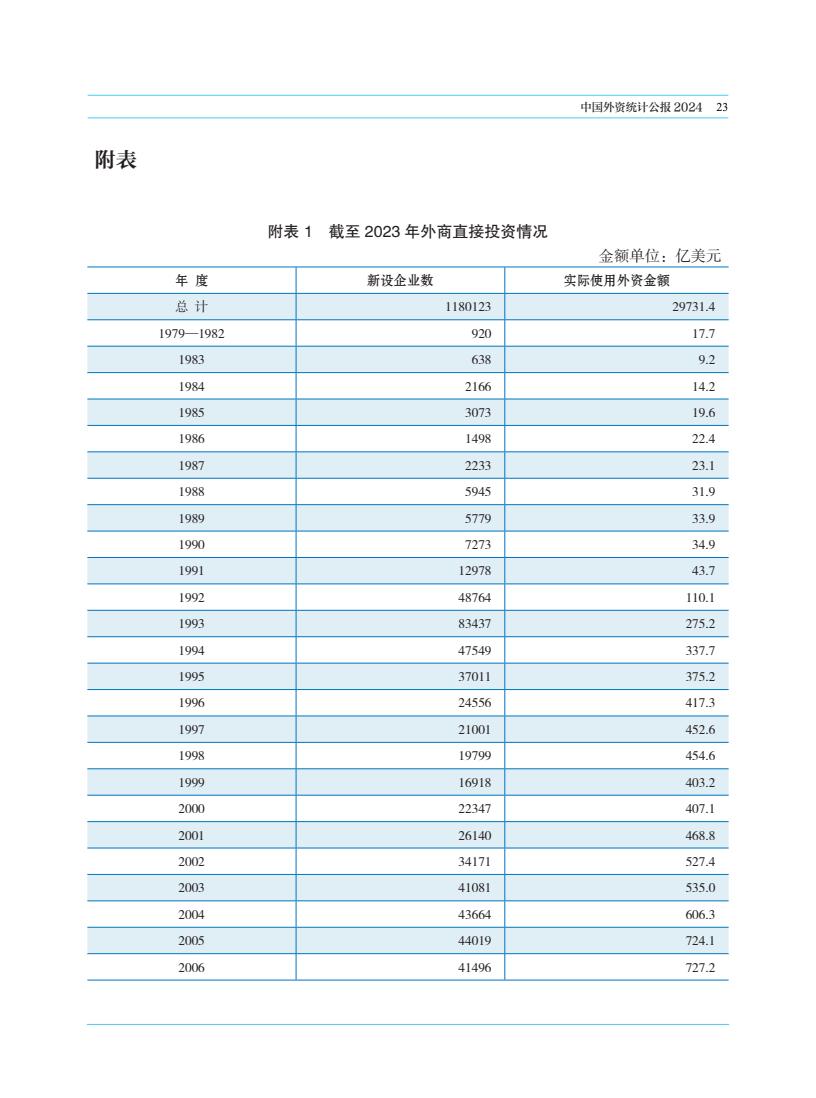 中国外资统计公报 2024　23

附表

附表 1　截至 2023 年外商直接投资情况

金额单位：亿美元

| 年 度 | 新设企业数 | 实际使用外资金额 |
|---|---|---|
| 总 计 | 1180123 | 29731.4 |
| 1979—1982 | 920 | 17.7 |
| 1983 | 638 | 9.2 |
| 1984 | 2166 | 14.2 |
| 1985 | 3073 | 19.6 |
| 1986 | 1498 | 22.4 |
| 1987 | 2233 | 23.1 |
| 1988 | 5945 | 31.9 |
| 1989 | 5779 | 33.9 |
| 1990 | 7273 | 34.9 |
| 1991 | 12978 | 43.7 |
| 1992 | 48764 | 110.1 |
| 1993 | 83437 | 275.2 |
| 1994 | 47549 | 337.7 |
| 1995 | 37011 | 375.2 |
| 1996 | 24556 | 417.3 |
| 1997 | 21001 | 452.6 |
| 1998 | 19799 | 454.6 |
| 1999 | 16918 | 403.2 |
| 2000 | 22347 | 407.1 |
| 2001 | 26140 | 468.8 |
| 2002 | 34171 | 527.4 |
| 2003 | 41081 | 535.0 |
| 2004 | 43664 | 606.3 |
| 2005 | 44019 | 724.1 |
| 2006 | 41496 | 727.2 |